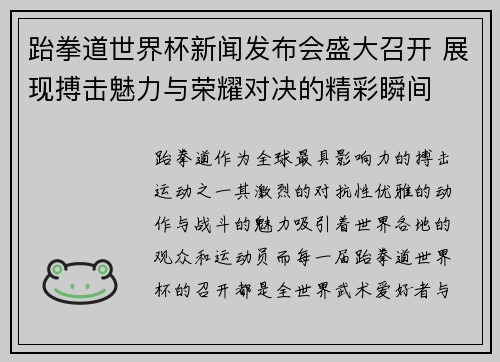 跆拳道世界杯新闻发布会盛大召开 展现搏击魅力与荣耀对决的精彩瞬间

跆拳道作为全球最具影响力的搏击运动之一其激烈的对抗性优雅的动作与战斗的魅力吸引着世界各地的观众和运动员而每一届跆拳道世界杯的召开都是全世界武术爱好者与